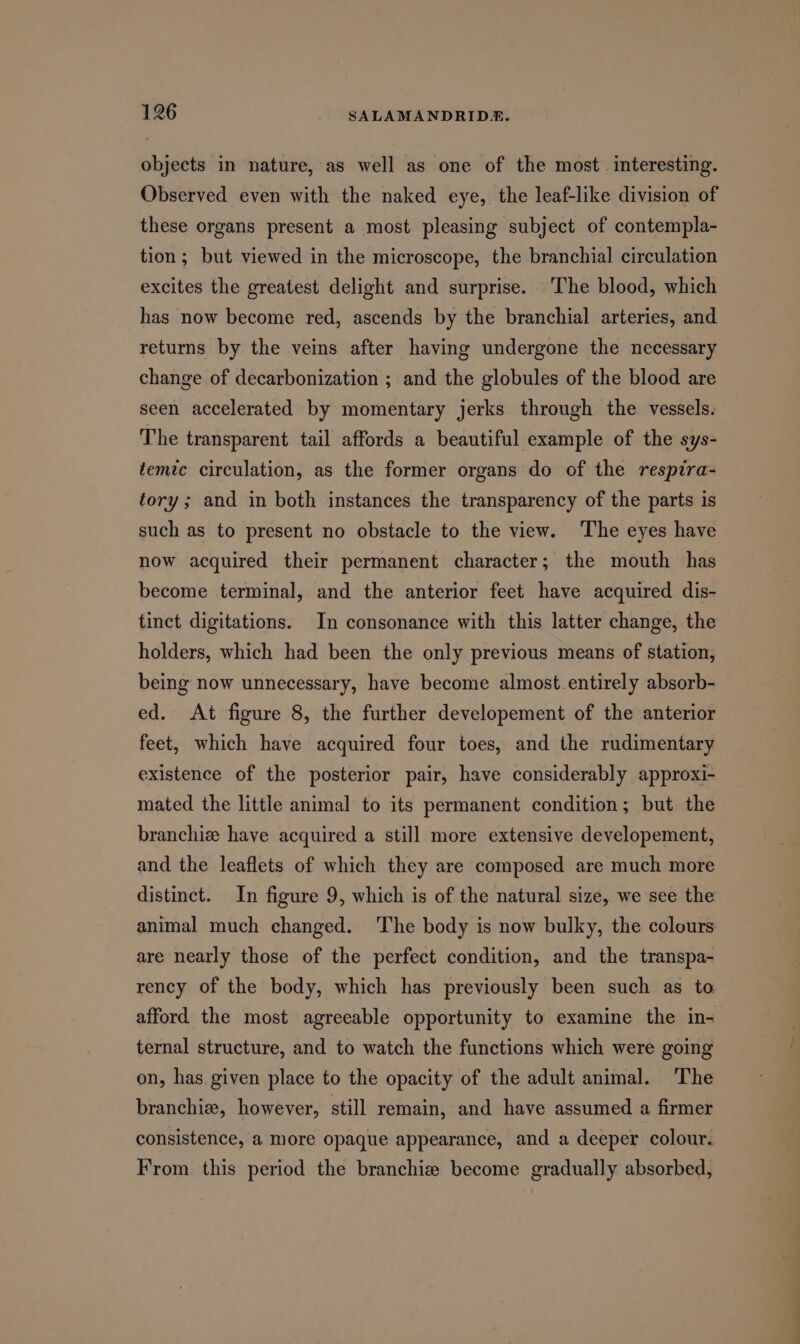 126 SALAMANDRIDÆ.

objects in nature, as well as one of the most interesting. Observed even with the naked eye, the leaf-like division of these organs present a most pleasing subject of contemplation; but viewed in the microscope, the branchial circulation excites the greatest delight and surprise. The blood, which has now become red, ascends by the branchial arteries, and returns by the veins after having undergone the necessary change of decarbonization; and the globules of the blood are seen accelerated by momentary jerks through the vessels. The transparent tail affords a beautiful example of the systemic circulation, as the former organs do of the respiratory; and in both instances the transparency of the parts is such as to present no obstacle to the view. The eyes have now acquired their permanent character; the mouth has become terminal, and the anterior feet have acquired distinct digitations. In consonance with this latter change, the holders, which had been the only previous means of station, being now unnecessary, have become almost entirely absorbed. At figure 8, the further developement of the anterior feet, which have acquired four toes, and the rudimentary existence of the posterior pair, have considerably approximated the little animal to its permanent condition; but the branchiæ have acquired a still more extensive developement, and the leaflets of which they are composed are much more distinct. In figure 9, which is of the natural size, we see the animal much changed. The body is now bulky, the colours are nearly those of the perfect condition, and the transparency of the body, which has previously been such as to afford the most agreeable opportunity to examine the internal structure, and to watch the functions which were going on, has given place to the opacity of the adult animal. The branchiæ, however, still remain, and have assumed a firmer consistence, a more opaque appearance, and a deeper colour. From this period the branchiæ become gradually absorbed,